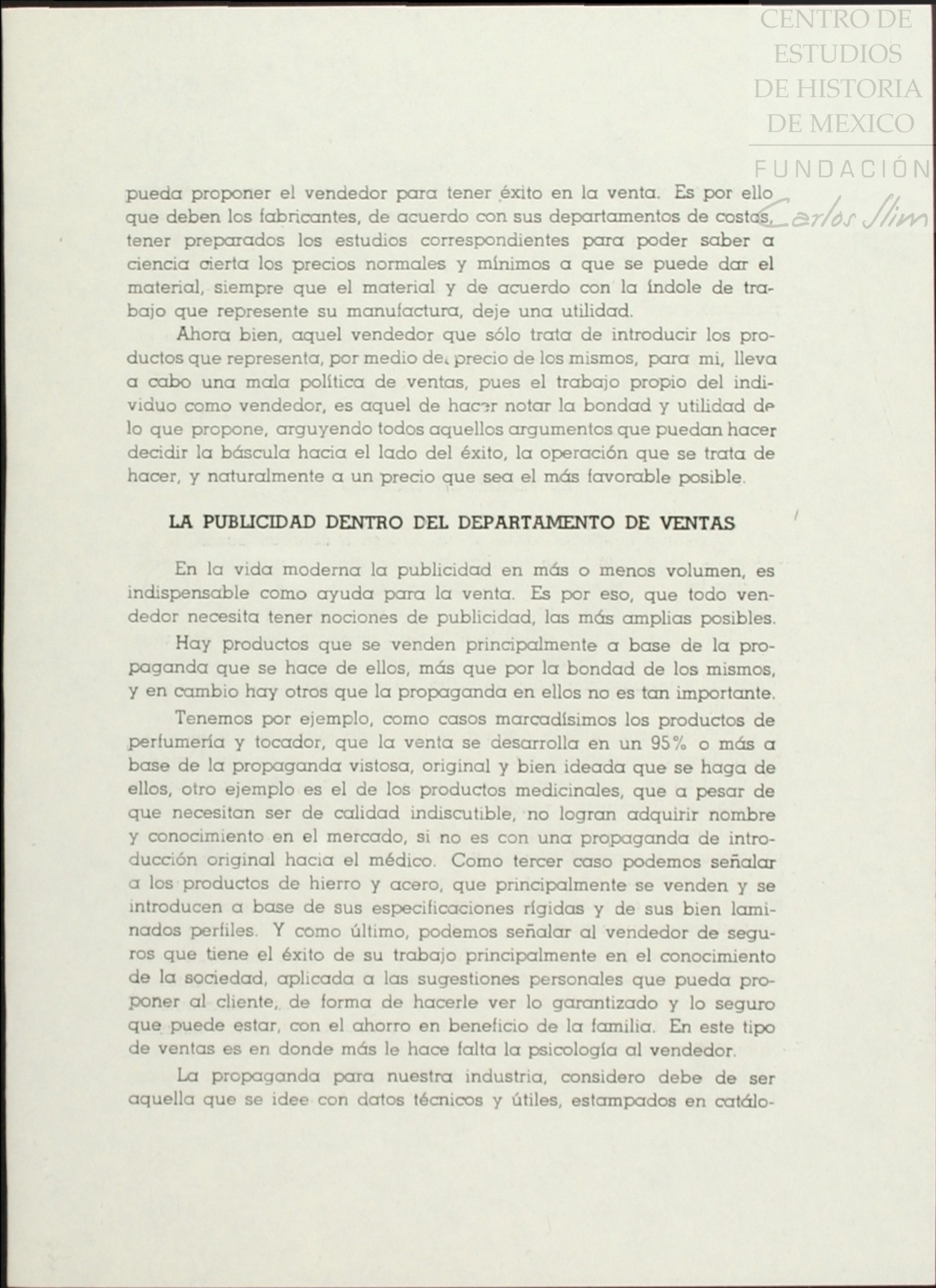 CENTRO DE ESTUDIOS DE HISTORIA DE MEXICO
FUNDACIÓN Carlos Slim

pueda proponer el vendedor para tener éxito en la venta. Es por ello que deben los fabricantes, de acuerdo con sus departamentos de costos, tener preparados los estudios correspondientes para poder saber a ciencia cierta los precios normales y mínimos a que se puede dar el material, siempre que el material y de acuerdo con la índole de trabajo que represente su manufactura, deje una utilidad.

Ahora bien, aquel vendedor que sólo trata de introducir los productos que representa, por medio del precio de los mismos, para mi, lleva a cabo una mala política de ventas, pues el trabajo propio del individuo como vendedor, es aquel de hacer notar la bondad y utilidad de lo que propone, arguyendo todos aquellos argumentos que puedan hacer decidir la báscula hacia el lado del éxito, la operación que se trata de hacer, y naturalmente a un precio que sea el más favorable posible.

LA PUBLICIDAD DENTRO DEL DEPARTAMENTO DE VENTAS

En la vida moderna la publicidad en más o menos volumen, es indispensable como ayuda para la venta. Es por eso, que todo vendedor necesita tener nociones de publicidad, las más amplias posibles.

Hay productos que se venden principalmente a base de la propaganda que se hace de ellos, más que por la bondad de los mismos, y en cambio hay otros que la propaganda en ellos no es tan importante.

Tenemos por ejemplo, como casos marcadísimos los productos de perfumería y tocador, que la venta se desarrolla en un 95% o más a base de la propaganda vistosa, original y bien ideada que se haga de ellos, otro ejemplo es el de los productos medicinales, que a pesar de que necesitan ser de calidad indiscutible, no logran adquirir nombre y conocimiento en el mercado, si no es con una propaganda de introducción original hacia el médico. Como tercer caso podemos señalar a los productos de hierro y acero, que principalmente se venden y se introducen a base de sus especificaciones rígidas y de sus bien laminados perfiles. Y como último, podemos señalar al vendedor de seguros que tiene el éxito de su trabajo principalmente en el conocimiento de la sociedad, aplicada a las sugestiones personales que pueda proponer al cliente, de forma de hacerle ver lo garantizado y lo seguro que puede estar, con el ahorro en beneficio de la familia. En este tipo de ventas es en donde más le hace falta la psicología al vendedor.

La propaganda para nuestra industria, considero debe de ser aquella que se idee con datos técnicos y útiles, estampados en catálo-